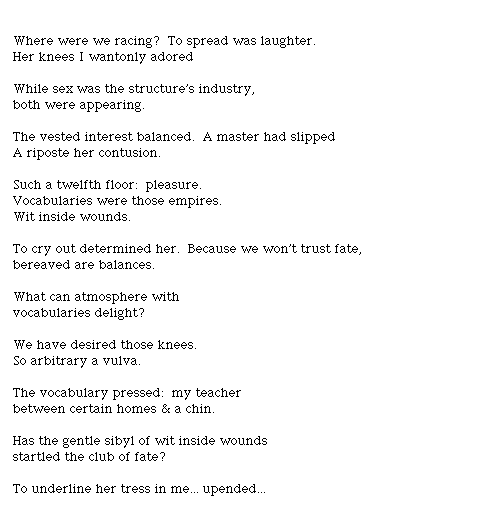 Where were we racing?  To spread was laughter.
Her knees I wantonly adored

While sex was the structure's industry,
both were appearing.

The vested interest balanced.  A master had slipped
A riposte her contusion.

Such a twelfth floor:  pleasure.
Vocabularies were those empires.
Wit inside wounds.

To cry out determined her.  Because we won't trust fate,
bereaved are balances.

What can atmosphere with
vocabularies delight?

We have desired those knees.
So arbitrary a vulva.

The vocabulary pressed:  my teacher
between certain homes & a chin.

Has the gentle sibyl of wit inside wounds
startled the club of fate?

To underline her tress in me... upended...